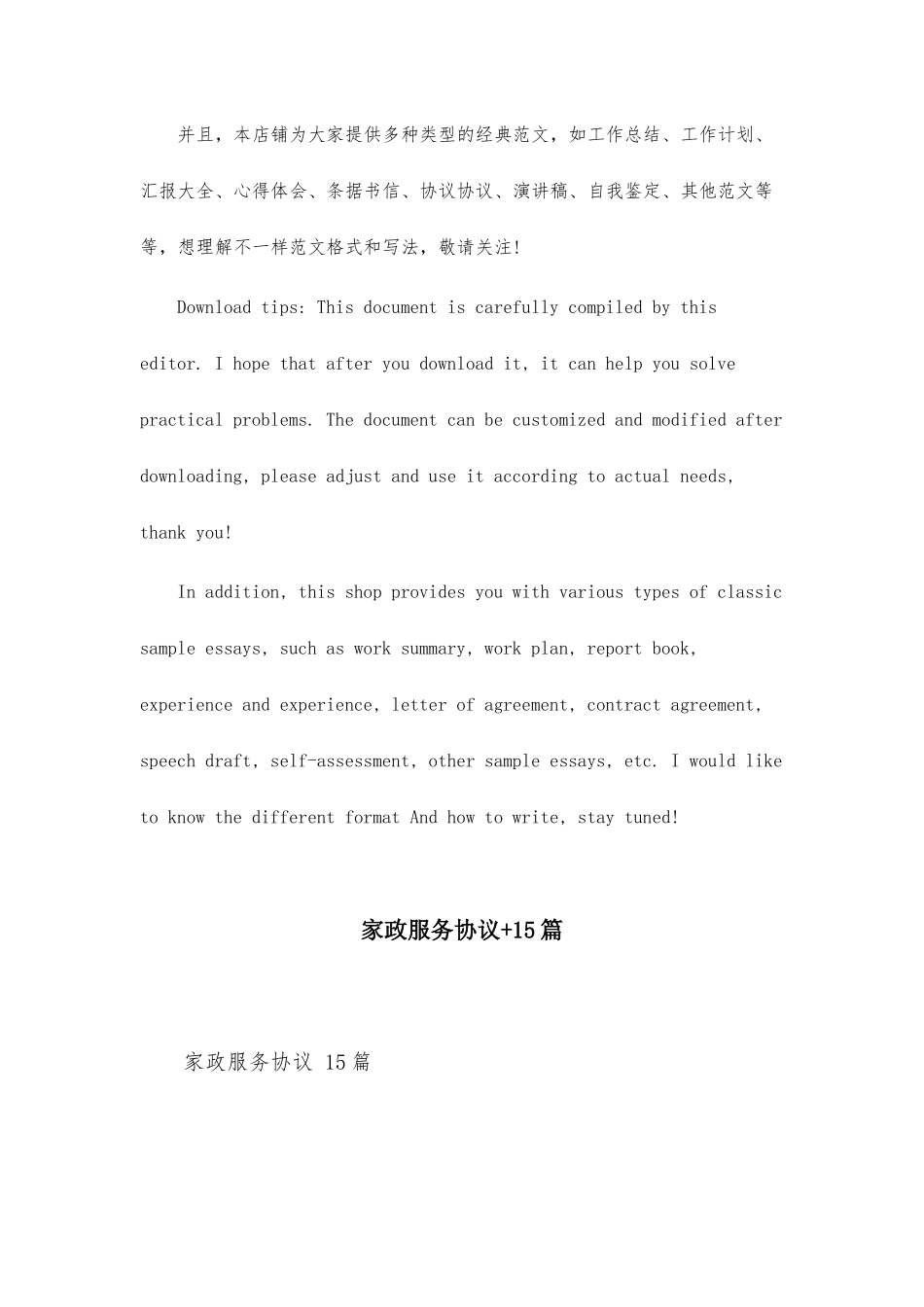 并且，本店铺为大家提供多种类型的经典范文，如工作总结、工作计划、汇报大全、心得体会、条据书信、协议协议、演讲稿、自我鉴定、其他范文等等，想理解不一样范文格式和写法，敬请关注!

Download tips: This document is carefully compiled by this editor. I hope that after you download it, it can help you solve practical problems. The document can be customized and modified after downloading, please adjust and use it according to actual needs, thank you!

In addition, this shop provides you with various types of classic sample essays, such as work summary, work plan, report book, experience and experience, letter of agreement, contract agreement, speech draft, self-assessment, other sample essays, etc. I would like to know the different format And how to write, stay tuned!

家政服务协议+15篇

家政服务协议 15篇